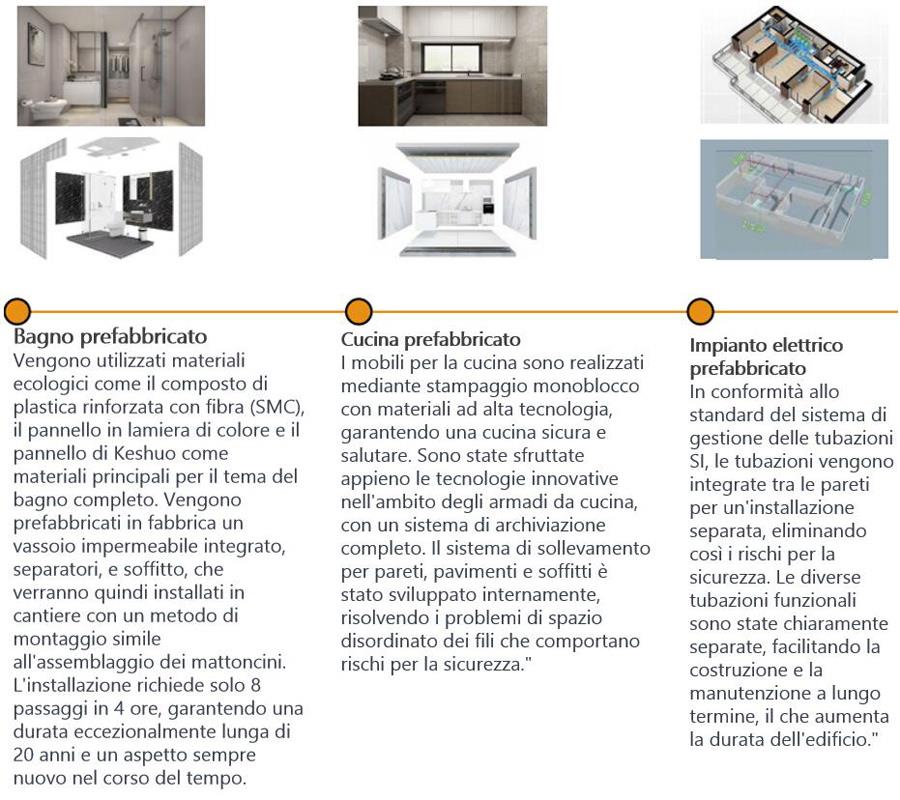 Bagno prefabbricato
Vengono utilizzati materiali ecologici come il composto di plastica rinforzata con fibra (SMC), il pannello in lamiera di colore e il pannello di Keshuo come materiali principali per il tema del bagno completo. Vengono prefabbricati in fabbrica un vassoio impermeabile integrato, separatori, e soffitto, che verranno quindi installati in cantiere con un metodo di montaggio simile all'assemblaggio dei mattoncini. L'installazione richiede solo 8 passaggi in 4 ore, garantendo una durata eccezionalmente lunga di 20 anni e un aspetto sempre nuovo nel corso del tempo.

Cucina prefabbricato
I mobili per la cucina sono realizzati mediante stampaggio monoblocco con materiali ad alta tecnologia, garantendo una cucina sicura e salutare. Sono state sfruttate appieno le tecnologie innovative nell'ambito degli armadi da cucina, con un sistema di archiviazione completo. Il sistema di sollevamento per pareti, pavimenti e soffitti è stato sviluppato internamente, risolvendo i problemi di spazio disordinato dei fili che comportano rischi per la sicurezza."

Impianto elettrico prefabbricato
In conformità allo standard del sistema di gestione delle tubazioni SI, le tubazioni vengono integrate tra le pareti per un'installazione separata, eliminando così i rischi per la sicurezza. Le diverse tubazioni funzionali sono state chiaramente separate, facilitando la costruzione e la manutenzione a lungo termine, il che aumenta la durata dell'edificio."